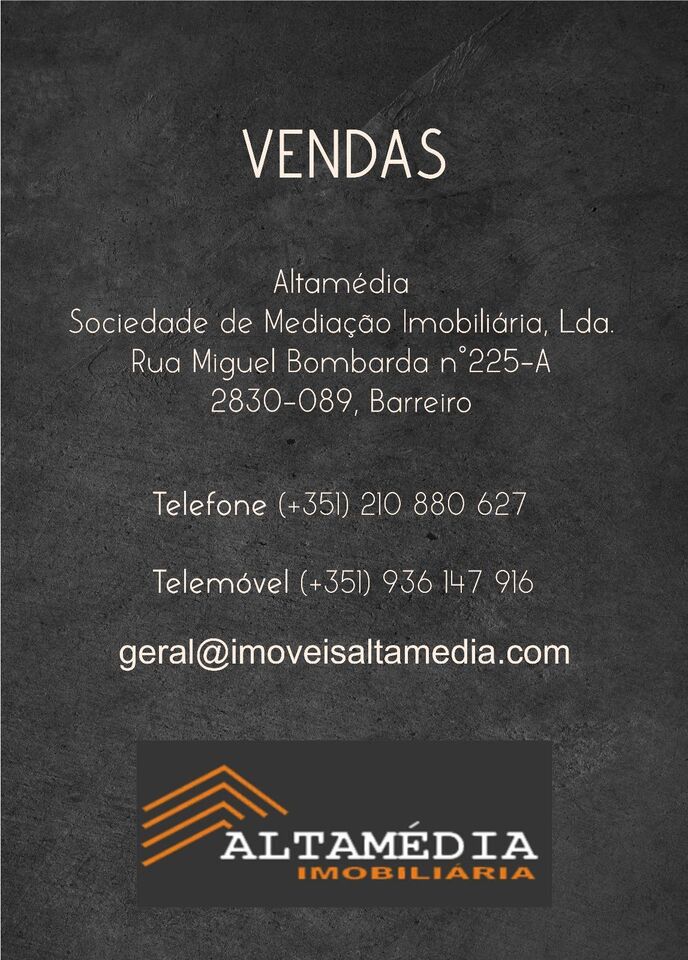 VENDAS

Altamédia
Sociedade de Mediação Imobiliária, Lda.
Rua Miguel Bombarda n°225-A
2830-089, Barreiro

Telefone (+351) 210 880 627

Telemóvel (+351) 936 147 916

geral@imoveisaltamedia.com

ALTAMÉDIA
IMOBILIÁRIA